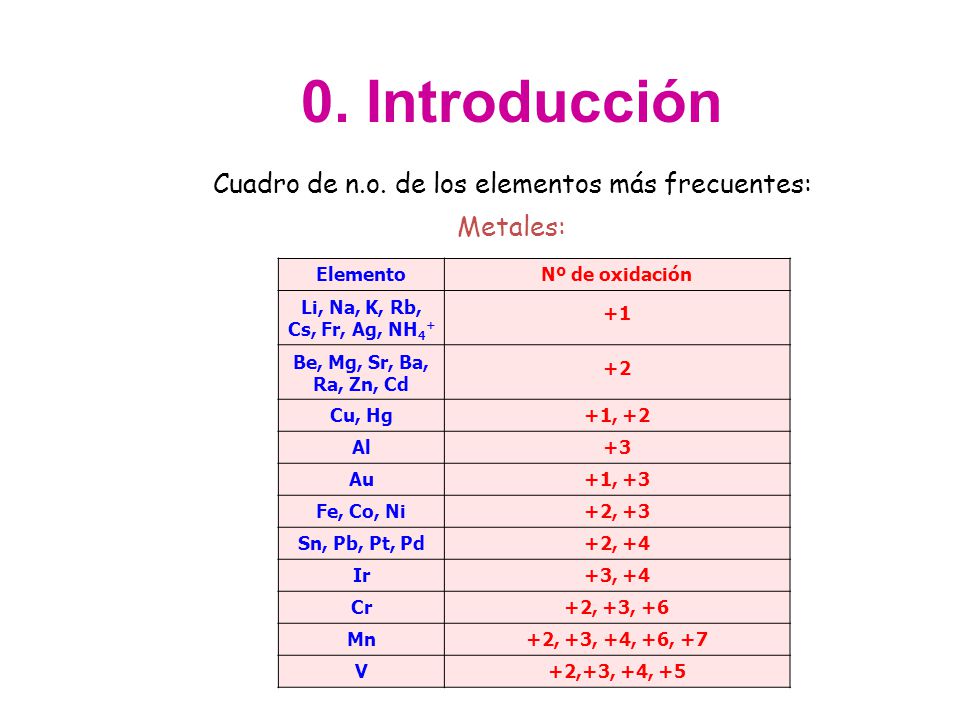 0. Introducción

Cuadro de n.o. de los elementos más frecuentes:

Metales:

| Elemento | Nº de oxidación |
|---|---|
| Li, Na, K, Rb, Cs, Fr, Ag, $NH_4^+$ | +1 |
| Be, Mg, Sr, Ba, Ra, Zn, Cd | +2 |
| Cu, Hg | +1, +2 |
| Al | +3 |
| Au | +1, +3 |
| Fe, Co, Ni | +2, +3 |
| Sn, Pb, Pt, Pd | +2, +4 |
| Ir | +3, +4 |
| Cr | +2, +3, +6 |
| Mn | +2, +3, +4, +6, +7 |
| V | +2,+3, +4, +5 |